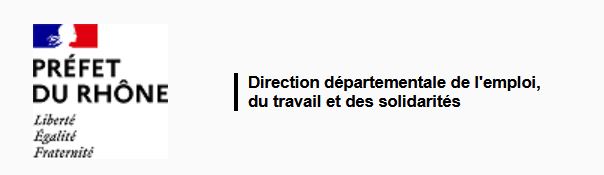 PRÉFET
DU RHÔNE
Liberté
Égalité
Fraternité

Direction départementale de l'emploi, du travail et des solidarités